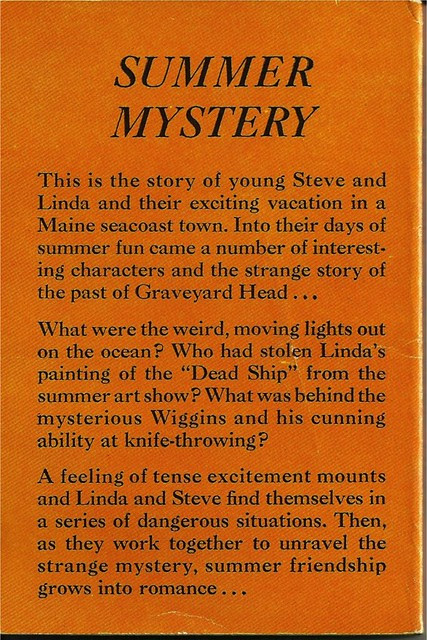 SUMMER MYSTERY

This is the story of young Steve and Linda and their exciting vacation in a Maine seacoast town. Into their days of summer fun came a number of interesting characters and the strange story of the past of Graveyard Head ...

What were the weird, moving lights out on the ocean? Who had stolen Linda's painting of the "Dead Ship" from the summer art show? What was behind the mysterious Wiggins and his cunning ability at knife-throwing?

A feeling of tense excitement mounts and Linda and Steve find themselves in a series of dangerous situations. Then, as they work together to unravel the strange mystery, summer friendship grows into romance ...